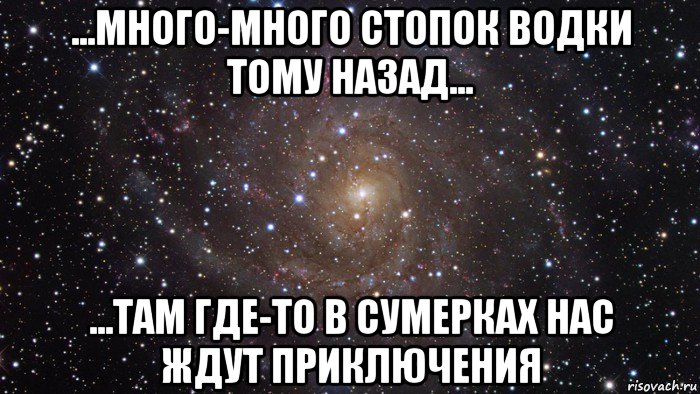 ...МНОГО-МНОГО СТОПОК ВОДКИ ТОМУ НАЗАД...

...ТАМ ГДЕ-ТО В СУМЕРКАХ НАС ЖДУТ ПРИКЛЮЧЕНИЯ

risovach.ru